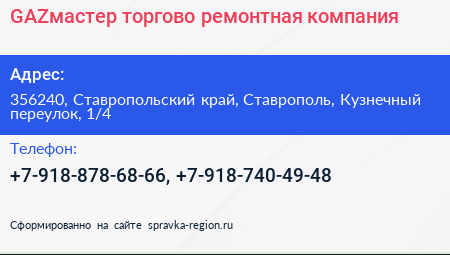 GAZмастер торгово ремонтная компания

Адрес:

356240, Ставропольский край, Ставрополь, Кузнечный переулок, 1/4

Телефон:

+7-918-878-68-66, +7-918-740-49-48

Сформированно на сайте spravka-region.ru